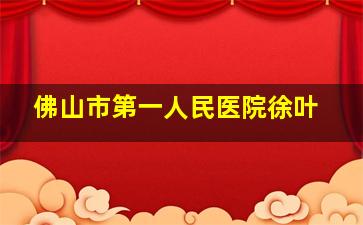 佛山市第一人民医院徐叶